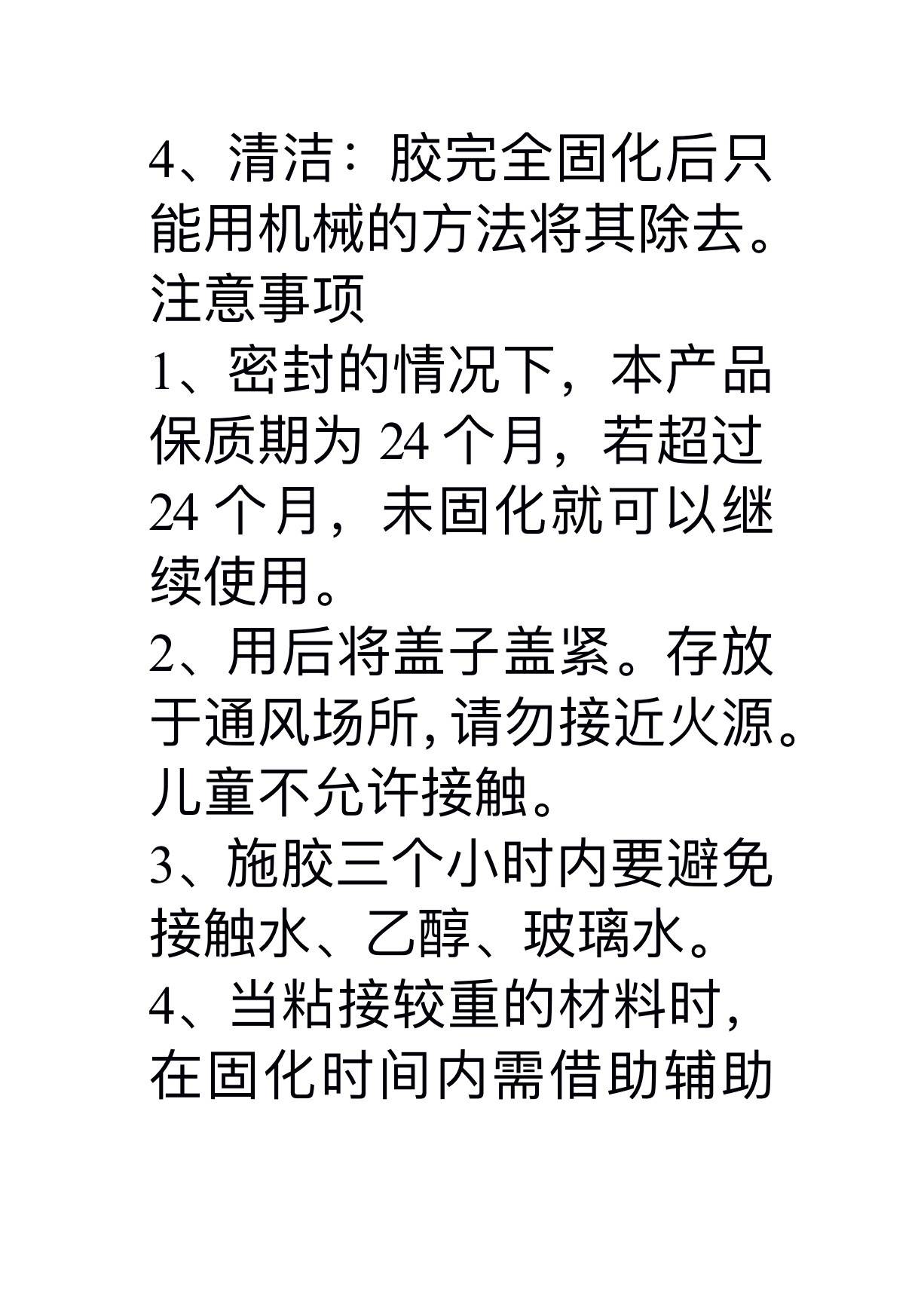 4、清洁：胶完全固化后只能用机械的方法将其除去。
注意事项
1、密封的情况下，本产品保质期为 24 个月，若超过 24 个月，未固化就可以继续使用。
2、用后将盖子盖紧。存放于通风场所,请勿接近火源。儿童不允许接触。
3、施胶三个小时内要避免接触水、乙醇、玻璃水。
4、当粘接较重的材料时，在固化时间内需借助辅助